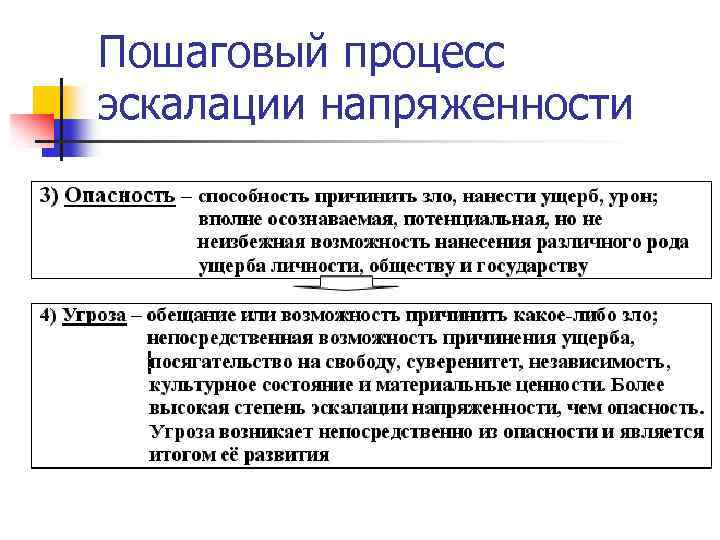 Пошаговый процесс эскалации напряженности

3) Опасность – способность причинить зло, нанести ущерб, урон; вполне осознаваемая, потенциальная, но не неизбежная возможность нанесения различного рода ущерба личности, обществу и государству

4) Угроза – обещание или возможность причинить какое-либо зло; непосредственная возможность причинения ущерба, посягательство на свободу, суверенитет, независимость, культурное состояние и материальные ценности. Более высокая степень эскалации напряженности, чем опасность. Угроза возникает непосредственно из опасности и является итогом её развития